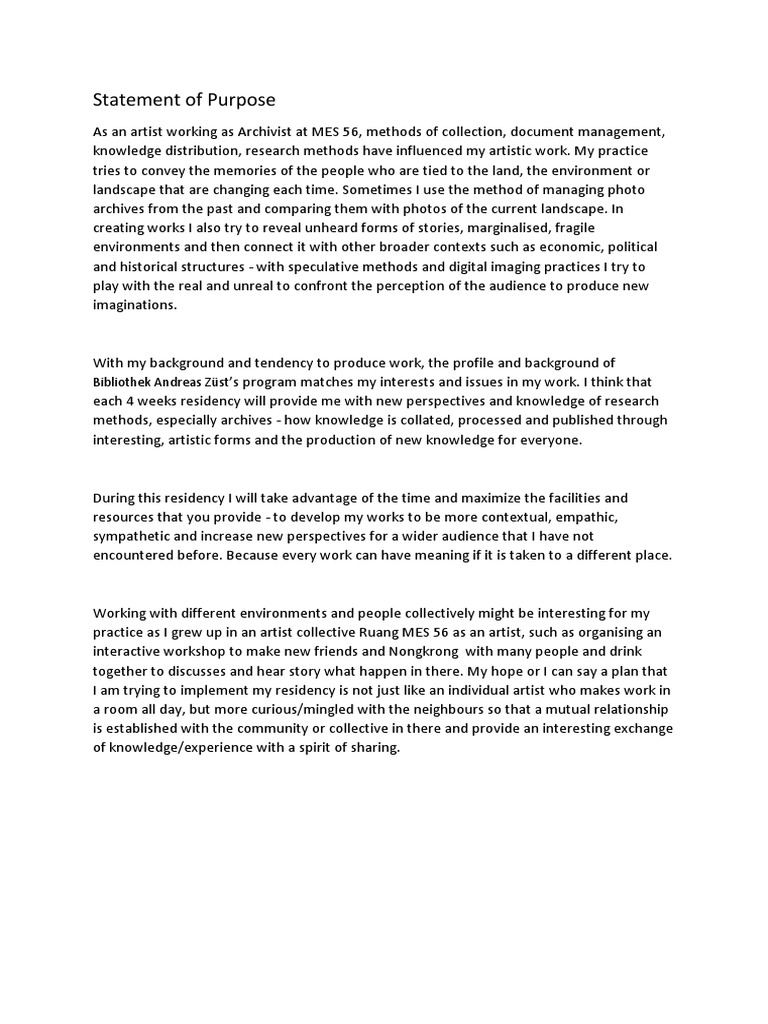 Statement of Purpose

As an artist working as Archivist at MES 56, methods of collection, document management, knowledge distribution, research methods have influenced my artistic work. My practice tries to convey the memories of the people who are tied to the land, the environment or landscape that are changing each time. Sometimes I use the method of managing photo archives from the past and comparing them with photos of the current landscape. In creating works I also try to reveal unheard forms of stories, marginalised, fragile environments and then connect it with other broader contexts such as economic, political and historical structures - with speculative methods and digital imaging practices I try to play with the real and unreal to confront the perception of the audience to produce new imaginations.

With my background and tendency to produce work, the profile and background of Bibliothek Andreas Züst's program matches my interests and issues in my work. I think that each 4 weeks residency will provide me with new perspectives and knowledge of research methods, especially archives - how knowledge is collated, processed and published through interesting, artistic forms and the production of new knowledge for everyone.

During this residency I will take advantage of the time and maximize the facilities and resources that you provide - to develop my works to be more contextual, empathic, sympathetic and increase new perspectives for a wider audience that I have not encountered before. Because every work can have meaning if it is taken to a different place.

Working with different environments and people collectively might be interesting for my practice as I grew up in an artist collective Ruang MES 56 as an artist, such as organising an interactive workshop to make new friends and Nongkrong with many people and drink together to discusses and hear story what happen in there. My hope or I can say a plan that I am trying to implement my residency is not just like an individual artist who makes work in a room all day, but more curious/mingled with the neighbours so that a mutual relationship is established with the community or collective in there and provide an interesting exchange of knowledge/experience with a spirit of sharing.